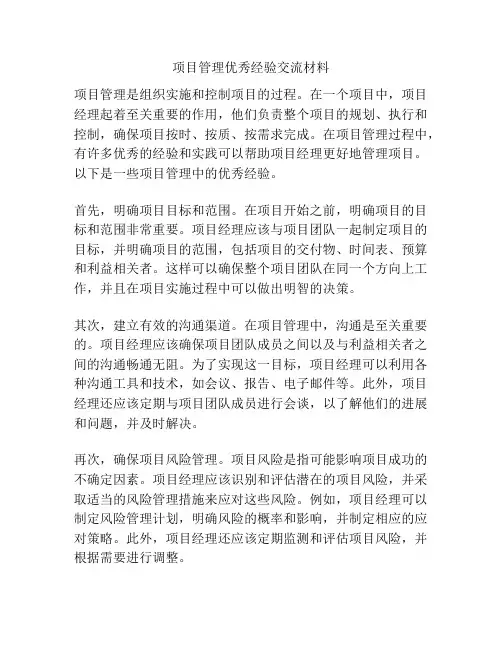 项目管理优秀经验交流材料

项目管理是组织实施和控制项目的过程。在一个项目中，项目经理起着至关重要的作用，他们负责整个项目的规划、执行和控制，确保项目按时、按质、按需求完成。在项目管理过程中，有许多优秀的经验和实践可以帮助项目经理更好地管理项目。以下是一些项目管理中的优秀经验。

首先，明确项目目标和范围。在项目开始之前，明确项目的目标和范围非常重要。项目经理应该与项目团队一起制定项目的目标，并明确项目的范围，包括项目的交付物、时间表、预算和利益相关者。这样可以确保整个项目团队在同一个方向上工作，并且在项目实施过程中可以做出明智的决策。

其次，建立有效的沟通渠道。在项目管理中，沟通是至关重要的。项目经理应该确保项目团队成员之间以及与利益相关者之间的沟通畅通无阻。为了实现这一目标，项目经理可以利用各种沟通工具和技术，如会议、报告、电子邮件等。此外，项目经理还应该定期与项目团队成员进行会谈，以了解他们的进展和问题，并及时解决。

再次，确保项目风险管理。项目风险是指可能影响项目成功的不确定因素。项目经理应该识别和评估潜在的项目风险，并采取适当的风险管理措施来应对这些风险。例如，项目经理可以制定风险管理计划，明确风险的概率和影响，并制定相应的应对策略。此外，项目经理还应该定期监测和评估项目风险，并根据需要进行调整。